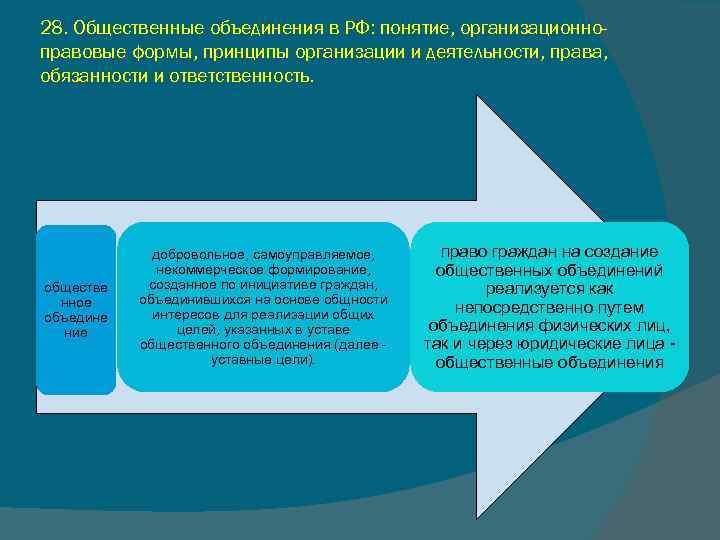 28. Общественные объединения в РФ: понятие, организационно-правовые формы, принципы организации и деятельности, права, обязанности и ответственность.

общественное объединение

добровольное, самоуправляемое, некоммерческое формирование, созданное по инициативе граждан, объединившихся на основе общности интересов для реализации общих целей, указанных в уставе общественного объединения (далее - уставные цели).

право граждан на создание общественных объединений реализуется как непосредственно путем объединения физических лиц, так и через юридические лица - общественные объединения